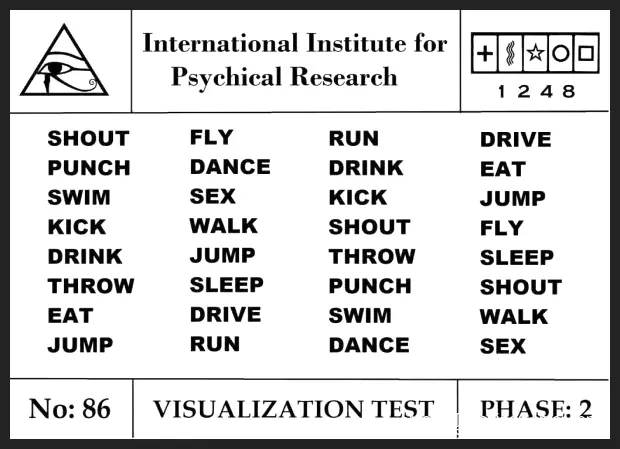 International Institute for Psychical Research

1 2 4 8

SHOUT
PUNCH
SWIM
KICK
DRINK
THROW
EAT
JUMP

FLY
DANCE
SEX
WALK
JUMP
SLEEP
DRIVE
RUN

RUN
DRINK
KICK
SHOUT
THROW
PUNCH
SWIM
DANCE

DRIVE
EAT
JUMP
FLY
SLEEP
SHOUT
WALK
SEX

No: 86

VISUALIZATION TEST

PHASE: 2